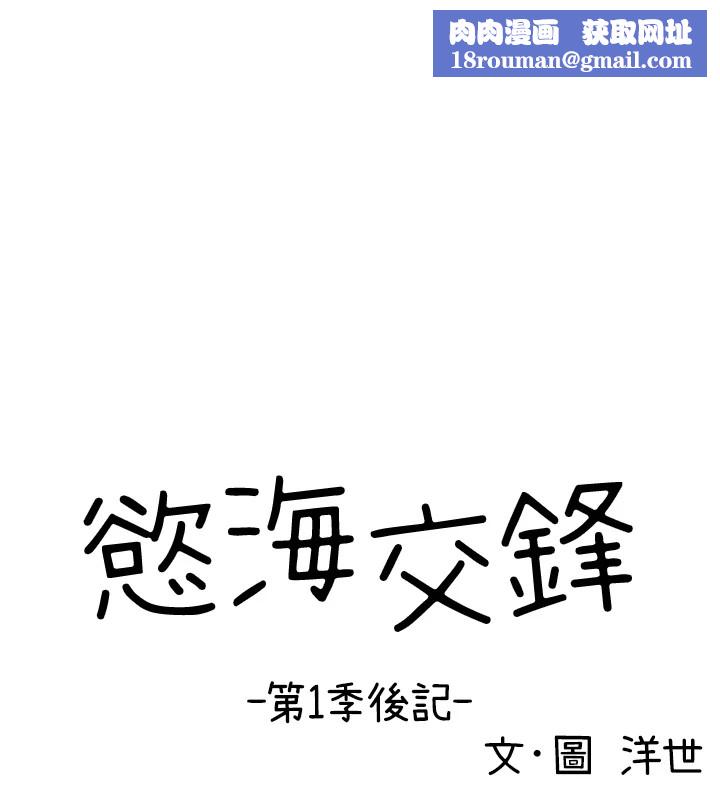 肉肉漫画 获取网址
18rouman@gmail.com

慾海交鋒

-第1季後記-

文·圖 洋世